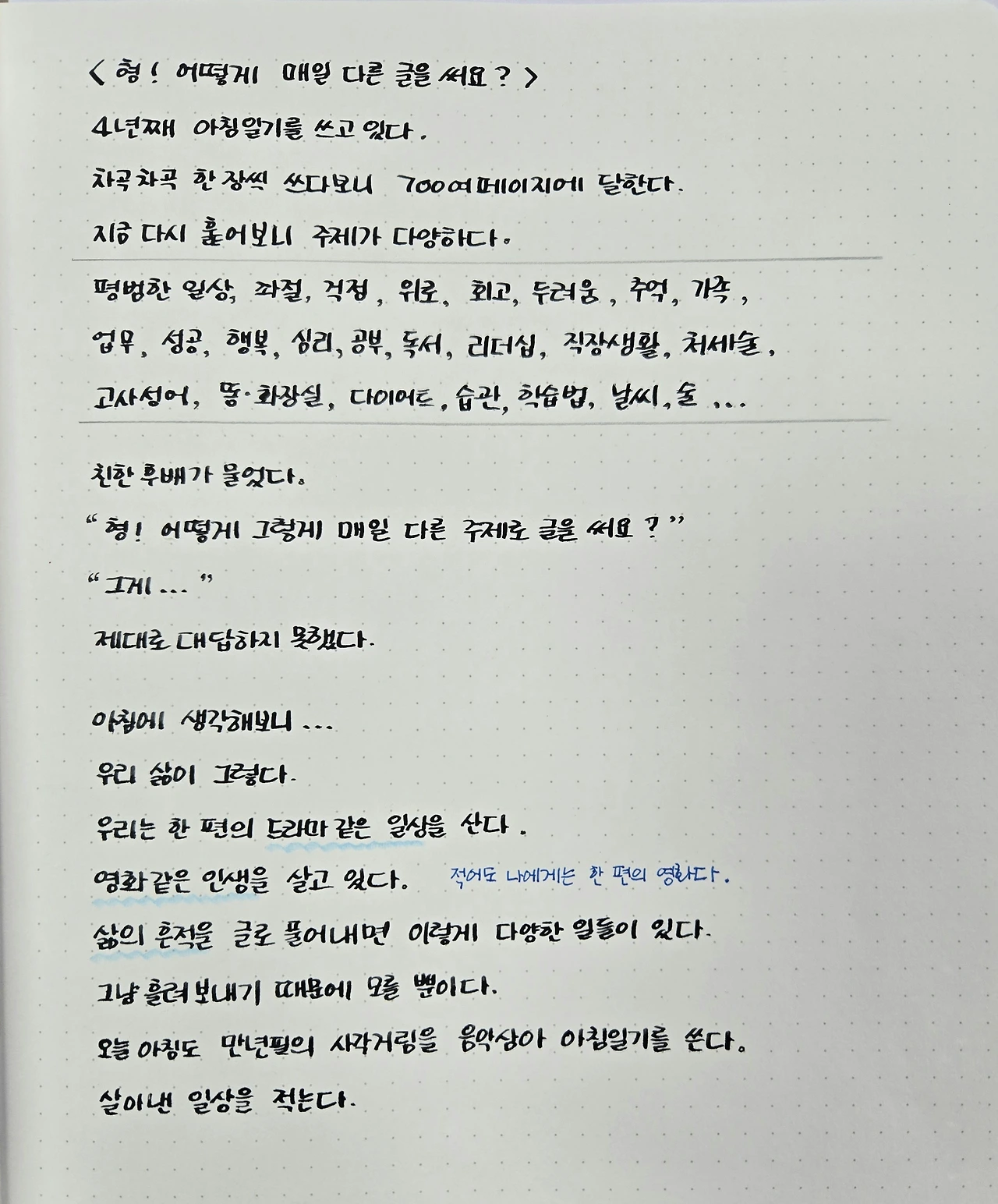 < 형! 어떻게 매일 다른 글을 써요? >

4년째 아침일기를 쓰고 있다.

차곡차곡 한 장씩 쓰다보니 700여페이지에 달한다.

지금 다시 훑어보니 주제가 다양하다.

평범한 일상, 좌절, 걱정, 위로, 회고, 두려움, 추억, 가족, 업무, 성공, 행복, 심리, 공부, 독서, 리더십, 직장생활, 처세술, 고사성어, 똥·화장실, 다이어트, 습관, 학습법, 날씨, 술 ...

친한 후배가 물었다.

"형! 어떻게 그렇게 매일 다른 주제로 글을 써요?"

"그게 ..."

제대로 대답하지 못했다.

아침에 생각해보니 ...

우리 삶이 그렇다.

우리는 한 편의 드라마 같은 일상을 산다.

영화같은 인생을 살고 있다. 적어도 나에게는 한 편의 영화다.

삶의 흔적을 글로 풀어내면 이렇게 다양한 일들이 있다.

그냥 흘려보내기 때문에 모를 뿐이다.

오늘 아침도 만년필의 사각거림을 음악삼아 아침일기를 쓴다.

살아낸 일상을 적는다.